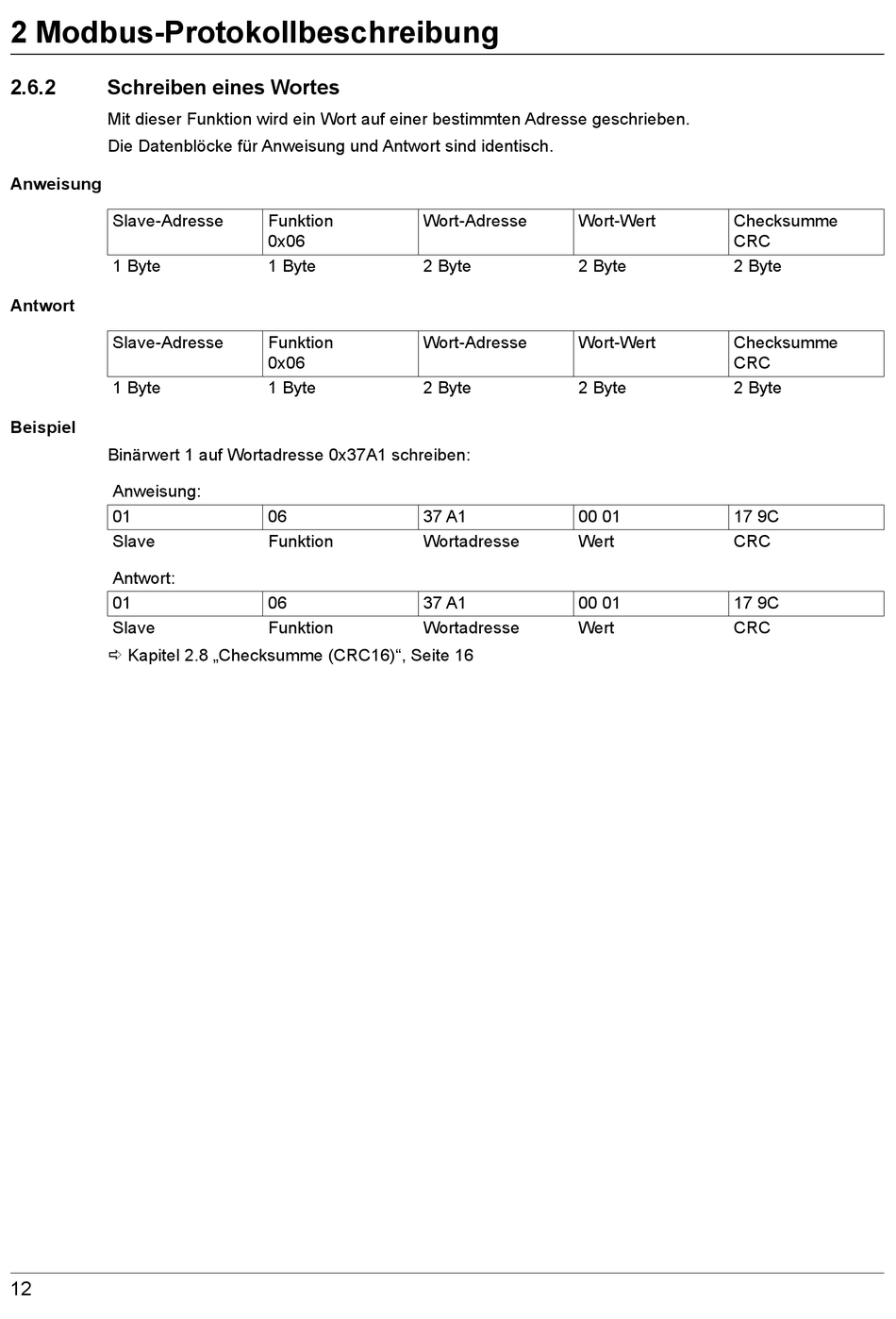 2 Modbus-Protokollbeschreibung

2.6.2 Schreiben eines Wortes

Mit dieser Funktion wird ein Wort auf einer bestimmten Adresse geschrieben.

Die Datenblöcke für Anweisung und Antwort sind identisch.

Anweisung

| Slave-Adresse | Funktion 0x06 | Wort-Adresse | Wort-Wert | Checksumme CRC |
|---|---|---|---|---|
| 1 Byte | 1 Byte | 2 Byte | 2 Byte | 2 Byte |

Antwort

| Slave-Adresse | Funktion 0x06 | Wort-Adresse | Wort-Wert | Checksumme CRC |
|---|---|---|---|---|
| 1 Byte | 1 Byte | 2 Byte | 2 Byte | 2 Byte |

Beispiel

Binärwert 1 auf Wortadresse 0x37A1 schreiben:

Anweisung:

| 01 | 06 | 37 A1 | 00 01 | 17 9C |
|---|---|---|---|---|
| Slave | Funktion | Wortadresse | Wert | CRC |

Antwort:

| 01 | 06 | 37 A1 | 00 01 | 17 9C |
|---|---|---|---|---|
| Slave | Funktion | Wortadresse | Wert | CRC |

⇨ Kapitel 2.8 „Checksumme (CRC16)“, Seite 16

12